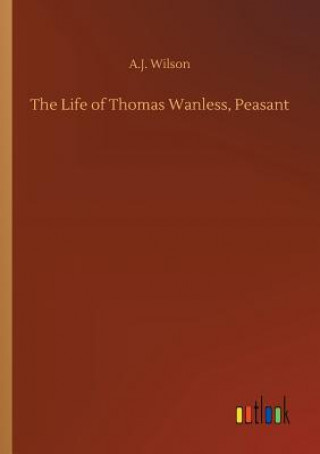 A.J. Wilson

The Life of Thomas Wanless, Peasant

outlook